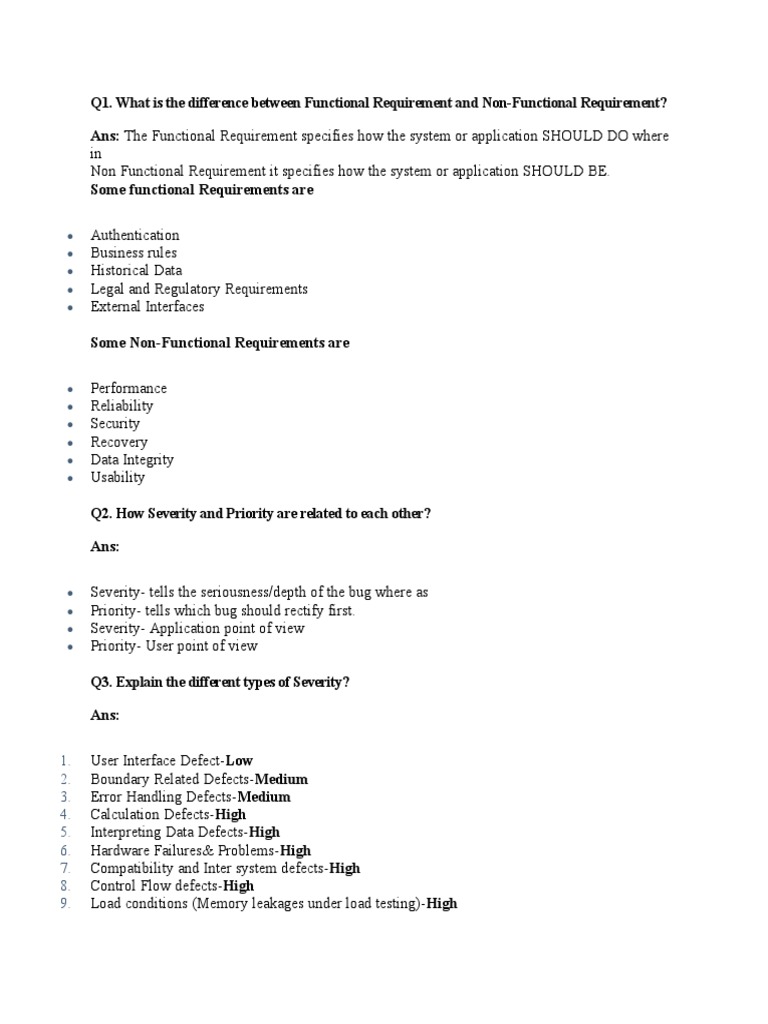 Q1. What is the difference between Functional Requirement and Non-Functional Requirement?

Ans: The Functional Requirement specifies how the system or application SHOULD DO where in
Non Functional Requirement it specifies how the system or application SHOULD BE.
Some functional Requirements are

- Authentication
- Business rules
- Historical Data
- Legal and Regulatory Requirements
- External Interfaces

Some Non-Functional Requirements are

- Performance
- Reliability
- Security
- Recovery
- Data Integrity
- Usability

Q2. How Severity and Priority are related to each other?

Ans:

- Severity- tells the seriousness/depth of the bug where as
- Priority- tells which bug should rectify first.
- Severity- Application point of view
- Priority- User point of view

Q3. Explain the different types of Severity?

Ans:

1. User Interface Defect-Low
2. Boundary Related Defects-Medium
3. Error Handling Defects-Medium
4. Calculation Defects-High
5. Interpreting Data Defects-High
6. Hardware Failures& Problems-High
7. Compatibility and Inter system defects-High
8. Control Flow defects-High
9. Load conditions (Memory leakages under load testing)-High